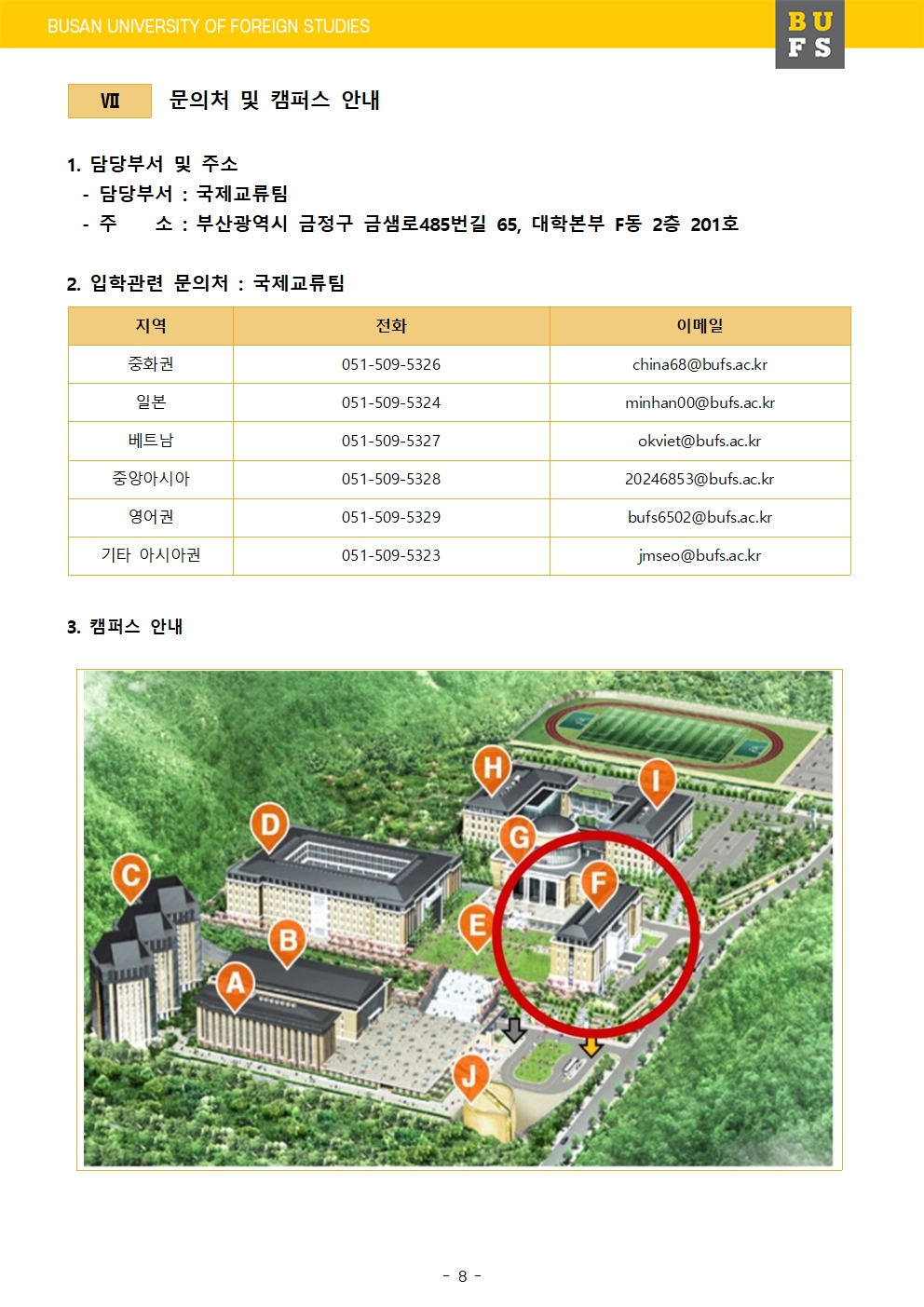 BUSAN UNIVERSITY OF FOREIGN STUDIES

BU FS

Ⅶ 문의처 및 캠퍼스 안내

1. 담당부서 및 주소
- 담당부서 : 국제교류팀
- 주 소 : 부산광역시 금정구 금샘로485번길 65, 대학본부 F동 2층 201호

2. 입학관련 문의처 : 국제교류팀

| 지역 | 전화 | 이메일 |
|---|---|---|
| 중화권 | 051-509-5326 | china68@bufs.ac.kr |
| 일본 | 051-509-5324 | minhan00@bufs.ac.kr |
| 베트남 | 051-509-5327 | okviet@bufs.ac.kr |
| 중앙아시아 | 051-509-5328 | 20246853@bufs.ac.kr |
| 영어권 | 051-509-5329 | bufs6502@bufs.ac.kr |
| 기타 아시아권 | 051-509-5323 | jmseo@bufs.ac.kr |

3. 캠퍼스 안내

H I D G C F E B A J

- 8 -